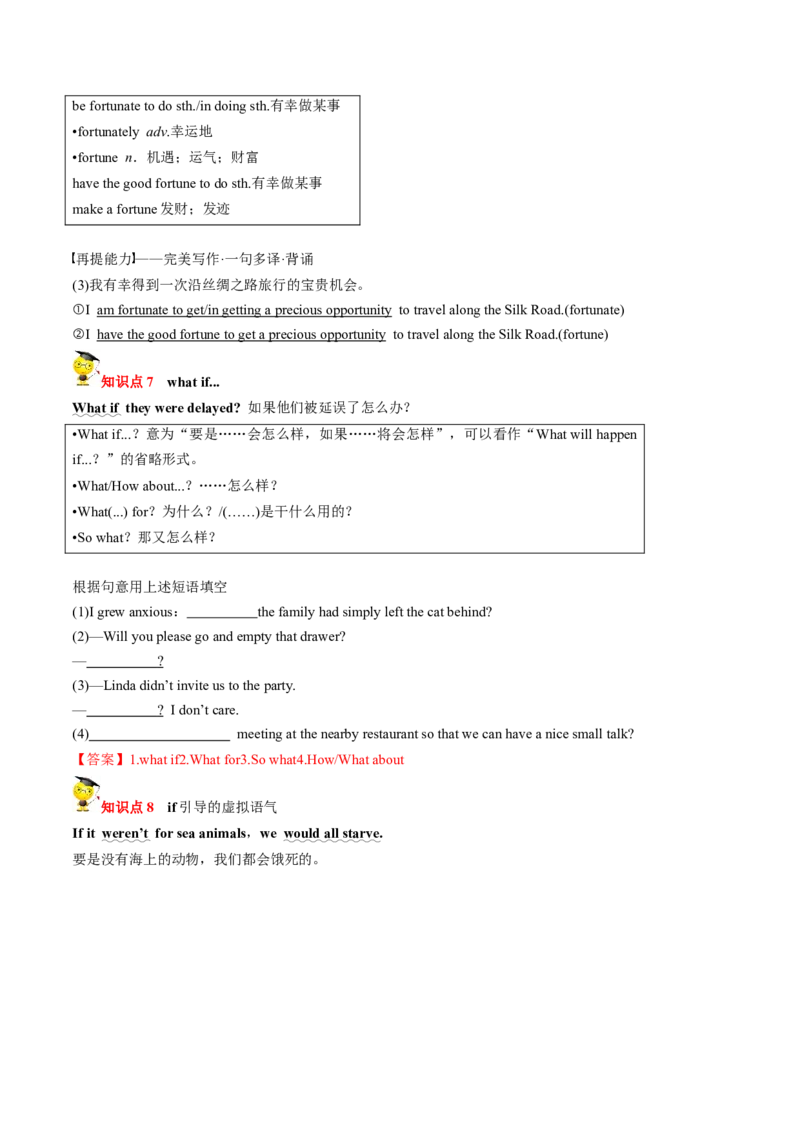 be fortunate to do sth./in doing sth.有幸做某事
•fortunately adv.幸运地
•fortune n. 机遇；运气；财富
have the good fortune to do sth.有幸做某事
make a fortune 发财；发迹

【再提能力】——完美写作·一句多译·背诵
(3)我有幸得到一次沿丝绸之路旅行的宝贵机会。
①I am fortunate to get/in getting a precious opportunity to travel along the Silk Road.(fortunate)
②I have the good fortune to get a precious opportunity to travel along the Silk Road.(fortune)

知识点 7 what if...
What if they were delayed? 如果他们被延误了怎么办？

•What if...？意为“要是……会怎么样，如果……将会怎样”，可以看作“What will happen if...？”的省略形式。
•What/How about...？……怎么样？
•What(...) for？为什么？/(……)是干什么用的？
•So what？那又怎么样？

根据句意用上述短语填空
(1)I grew anxious：__________the family had simply left the cat behind?
(2)—Will you please go and empty that drawer?
—__________?
(3)—Linda didn't invite us to the party.
—__________? I don't care.
(4)____________________ meeting at the nearby restaurant so that we can have a nice small talk?
【答案】1.what if2.What for3.So what4.How/What about

知识点 8 if 引导的虚拟语气
If it weren't for sea animals，we would all starve.
要是没有海上的动物，我们都会饿死的。